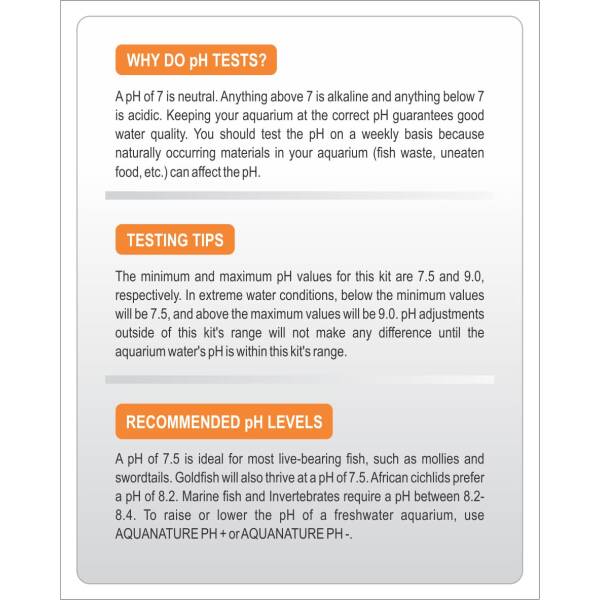 WHY DO pH TESTS?

A pH of 7 is neutral. Anything above 7 is alkaline and anything below 7 is acidic. Keeping your aquarium at the correct pH guarantees good water quality. You should test the pH on a weekly basis because naturally occurring materials in your aquarium (fish waste, uneaten food, etc.) can affect the pH.

TESTING TIPS

The minimum and maximum pH values for this kit are 7.5 and 9.0, respectively. In extreme water conditions, below the minimum values will be 7.5, and above the maximum values will be 9.0. pH adjustments outside of this kit's range will not make any difference until the aquarium water's pH is within this kit's range.

RECOMMENDED pH LEVELS

A pH of 7.5 is ideal for most live-bearing fish, such as mollies and swordtails. Goldfish will also thrive at a pH of 7.5. African cichlids prefer a pH of 8.2. Marine fish and Invertebrates require a pH between 8.2-8.4. To raise or lower the pH of a freshwater aquarium, use AQUANATURE PH + or AQUANATURE PH -.